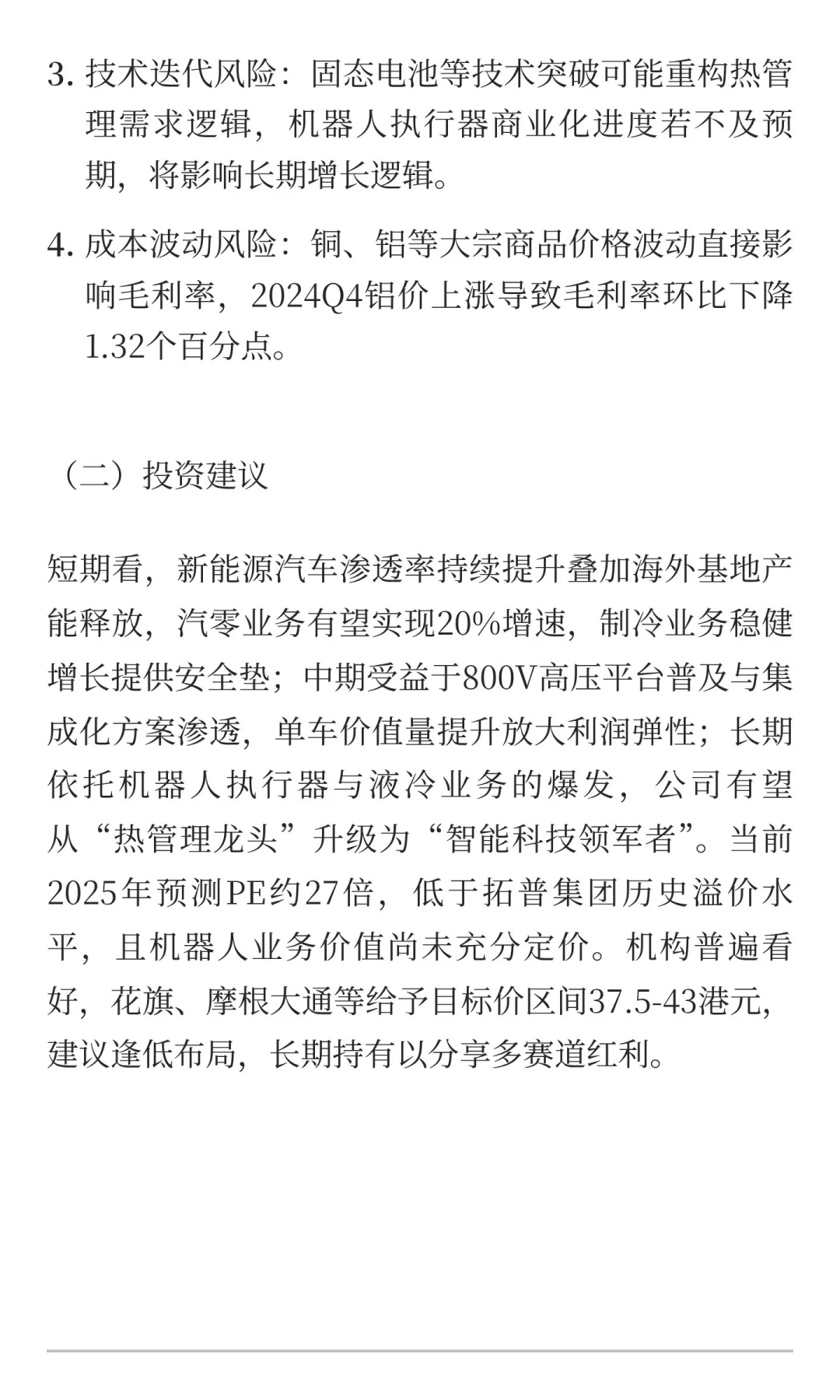 3. 技术迭代风险：固态电池等技术突破可能重构热管理需求逻辑，机器人执行器商业化进度若不及预期，将影响长期增长逻辑。

4. 成本波动风险：铜、铝等大宗商品价格波动直接影响毛利率，2024Q4铝价上涨导致毛利率环比下降1.32个百分点。

（二）投资建议

短期看，新能源汽车渗透率持续提升叠加海外基地产能释放，汽零业务有望实现20%增速，制冷业务稳健增长提供安全垫；中期受益于800V高压平台普及与集成化方案渗透，单车价值量提升放大利润弹性；长期依托机器人执行器与液冷业务的爆发，公司有望从“热管理龙头”升级为“智能科技领军者”。当前2025年预测PE约27倍，低于拓普集团历史溢价水平，且机器人业务价值尚未充分定价。机构普遍看好，花旗、摩根大通等给予目标价区间37.5-43港元，建议逢低布局，长期持有以分享多赛道红利。